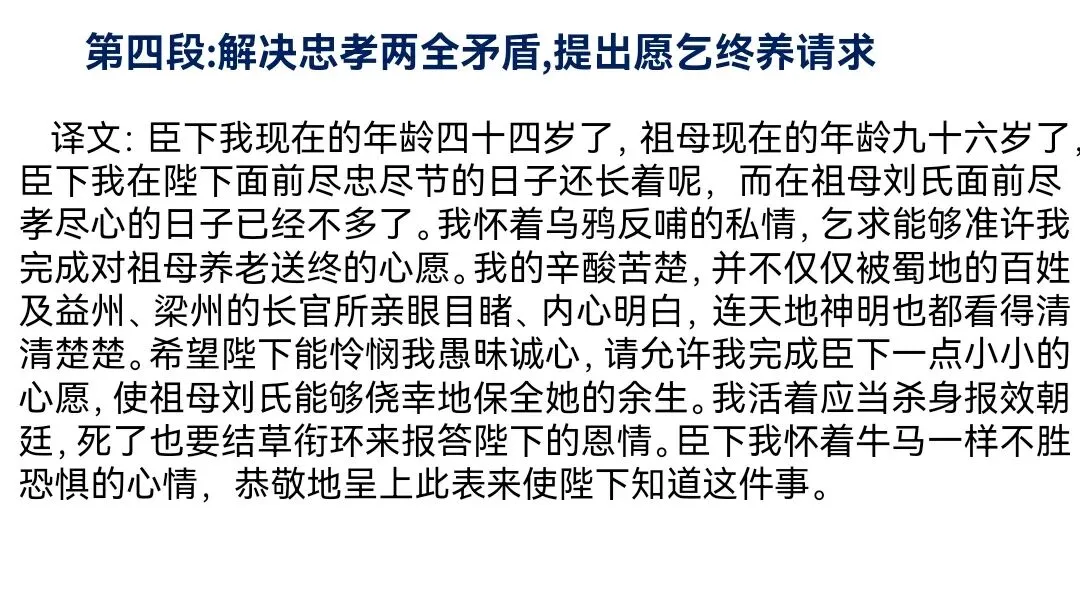 第四段:解决忠孝两全矛盾,提出愿乞终养请求

译文:臣下我现在的年龄四十四岁了,祖母现在的年龄九十六岁了,臣下我在陛下面前尽忠尽节的日子还长着呢,而在祖母刘氏面前尽孝尽心的日子已经不多了。我怀着乌鸦反哺的私情,乞求能够准许我完成对祖母养老送终的心愿。我的辛酸苦楚,并不仅仅被蜀地的百姓及益州、梁州的长官所亲眼目睹、内心明白,连天地神明也都看得清清楚楚。希望陛下能怜悯我愚昧诚心,请允许我完成臣下一点小小的心愿,使祖母刘氏能够侥幸地保全她的余生。我活着应当杀身报效朝廷,死了也要结草衔环来报答陛下的恩情。臣下我怀着牛马一样不胜恐惧的心情,恭敬地呈上此表来使陛下知道这件事。